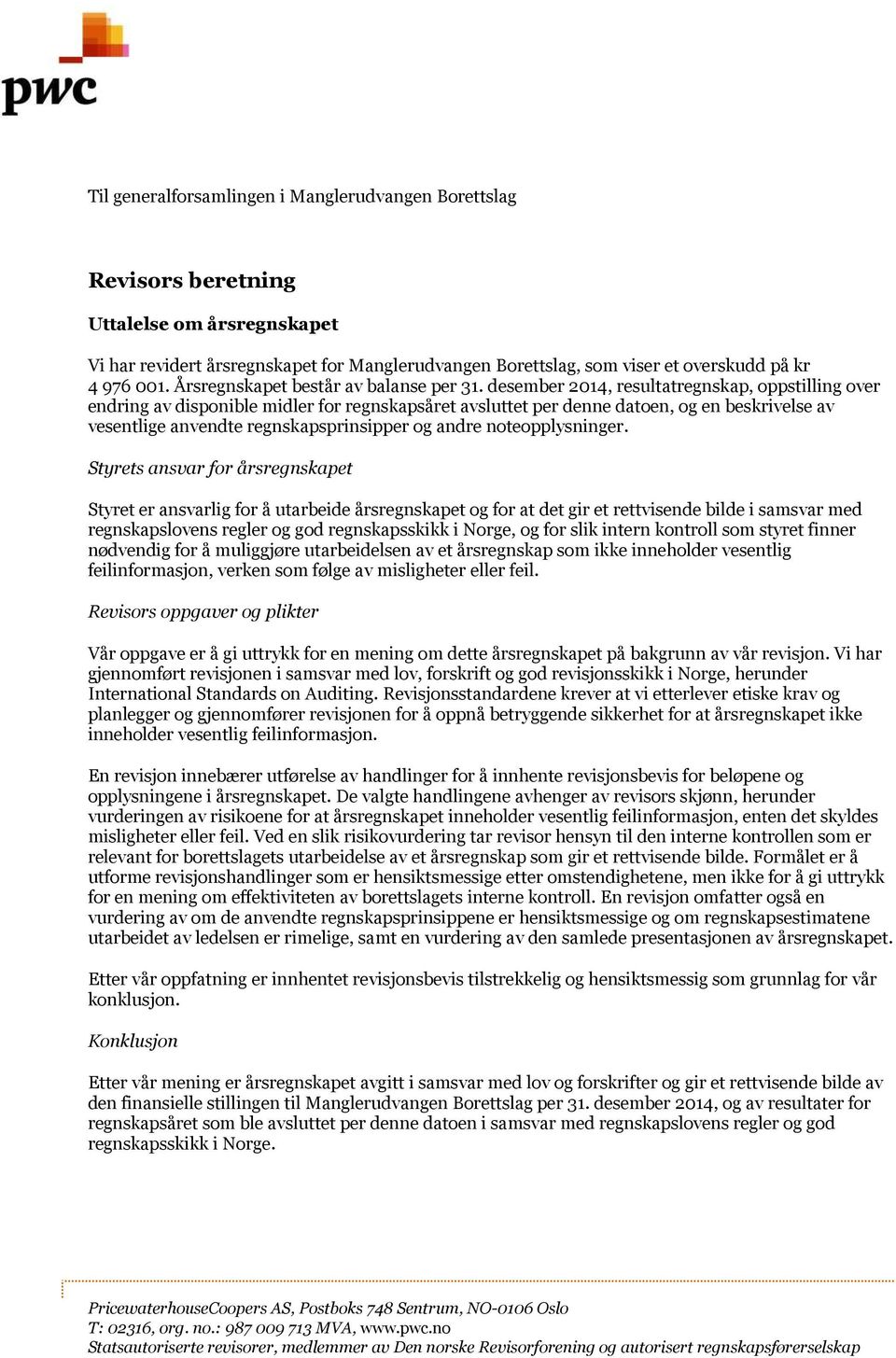 pwc

Til generalforsamlingen i Manglerudvangen Borettslag

Revisors beretning

Uttalelse om årsregnskapet

Vi har revidert årsregnskapet for Manglerudvangen Borettslag, som viser et overskudd på kr 4 976 001. Årsregnskapet består av balanse per 31. desember 2014, resultatregnskap, oppstilling over endring av disponible midler for regnskapsåret avsluttet per denne datoen, og en beskrivelse av vesentlige anvendte regnskapsprinsipper og andre noteopplysninger.

Styrets ansvar for årsregnskapet

Styret er ansvarlig for å utarbeide årsregnskapet og for at det gir et rettvisende bilde i samsvar med regnskapslovens regler og god regnskapsskikk i Norge, og for slik intern kontroll som styret finner nødvendig for å muliggjøre utarbeidelsen av et årsregnskap som ikke inneholder vesentlig feilinformasjon, verken som følge av misligheter eller feil.

Revisors oppgaver og plikter

Vår oppgave er å gi uttrykk for en mening om dette årsregnskapet på bakgrunn av vår revisjon. Vi har gjennomført revisjonen i samsvar med lov, forskrift og god revisjonsskikk i Norge, herunder International Standards on Auditing. Revisjonsstandardene krever at vi etterlever etiske krav og planlegger og gjennomfører revisjonen for å oppnå betryggende sikkerhet for at årsregnskapet ikke inneholder vesentlig feilinformasjon.

En revisjon innebærer utførelse av handlinger for å innhente revisjonsbevis for beløpene og opplysningene i årsregnskapet. De valgte handlingene avhenger av revisors skjønn, herunder vurderingen av risikoene for at årsregnskapet inneholder vesentlig feilinformasjon, enten det skyldes misligheter eller feil. Ved en slik risikovurdering tar revisor hensyn til den interne kontrollen som er relevant for borettslagets utarbeidelse av et årsregnskap som gir et rettvisende bilde. Formålet er å utforme revisjonshandlinger som er hensiktsmessige etter omstendighetene, men ikke for å gi uttrykk for en mening om effektiviteten av borettslagets interne kontroll. En revisjon omfatter også en vurdering av om de anvendte regnskapsprinsippene er hensiktsmessige og om regnskapsestimatene utarbeidet av ledelsen er rimelige, samt en vurdering av den samlede presentasjonen av årsregnskapet.

Etter vår oppfatning er innhentet revisjonsbevis tilstrekkelig og hensiktsmessig som grunnlag for vår konklusjon.

Konklusjon

Etter vår mening er årsregnskapet avgitt i samsvar med lov og forskrifter og gir et rettvisende bilde av den finansielle stillingen til Manglerudvangen Borettslag per 31. desember 2014, og av resultater for regnskapsåret som ble avsluttet per denne datoen i samsvar med regnskapslovens regler og god regnskapsskikk i Norge.

PricewaterhouseCoopers AS, Postboks 748 Sentrum, NO-0106 Oslo
T: 02316, org. no.: 987 009 713 MVA, www.pwc.no
Statsautoriserte revisorer, medlemmer av Den norske Revisorforening og autorisert regnskapsførerselskap